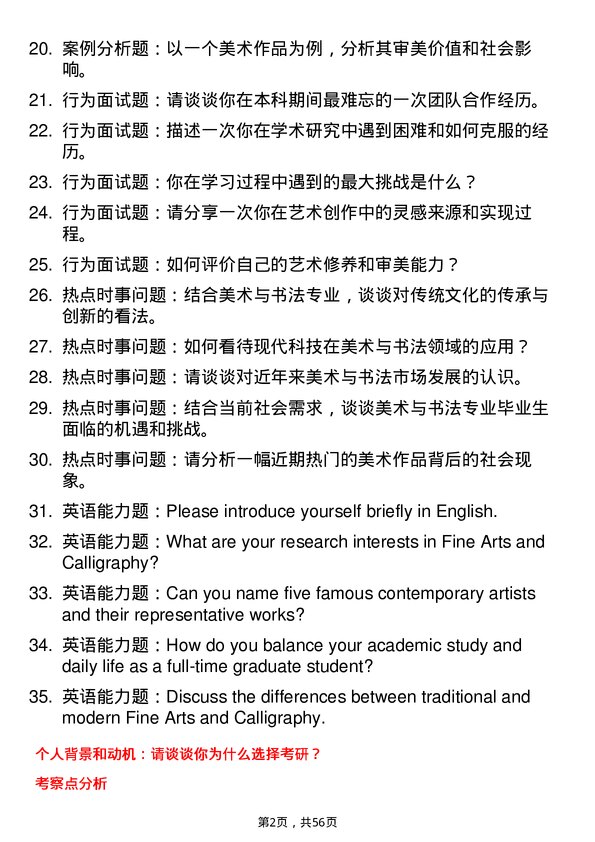 20. 案例分析题：以一个美术作品为例，分析其审美价值和社会影响。

21. 行为面试题：请谈谈你在本科期间最难忘的一次团队合作经历。

22. 行为面试题：描述一次你在学术研究中遇到困难和如何克服的经历。

23. 行为面试题：你在学习过程中遇到的最大挑战是什么？

24. 行为面试题：请分享一次你在艺术创作中的灵感来源和实现过程。

25. 行为面试题：如何评价自己的艺术修养和审美能力？

26. 热点时事问题：结合美术与书法专业，谈谈对传统文化的传承与创新的看法。

27. 热点时事问题：如何看待现代科技在美术与书法领域的应用？

28. 热点时事问题：请谈谈对近年来美术与书法市场发展的认识。

29. 热点时事问题：结合当前社会需求，谈谈美术与书法专业毕业生面临的机遇和挑战。

30. 热点时事问题：请分析一幅近期热门的美术作品背后的社会现象。

31. 英语能力题：Please introduce yourself briefly in English.

32. 英语能力题：What are your research interests in Fine Arts and Calligraphy?

33. 英语能力题：Can you name five famous contemporary artists and their representative works?

34. 英语能力题：How do you balance your academic study and daily life as a full-time graduate student?

35. 英语能力题：Discuss the differences between traditional and modern Fine Arts and Calligraphy.

个人背景和动机：请谈谈你为什么选择考研？

考察点分析

第2页，共56页